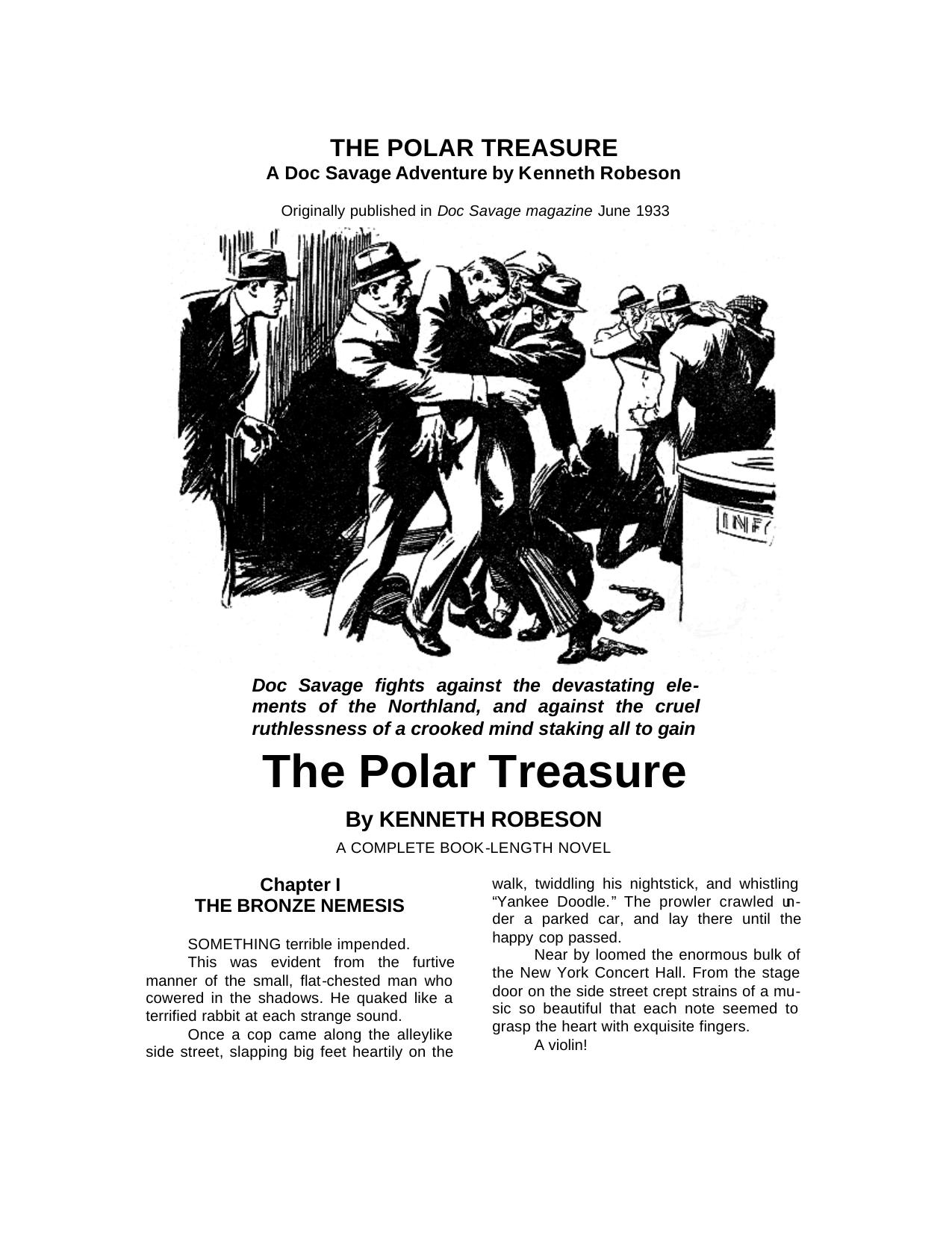 THE POLAR TREASURE
A Doc Savage Adventure by Kenneth Robeson

Originally published in Doc Savage magazine June 1933

INF

Doc Savage fights against the devastating elements of the Northland, and against the cruel ruthlessness of a crooked mind staking all to gain

The Polar Treasure

By KENNETH ROBESON

A COMPLETE BOOK-LENGTH NOVEL

Chapter I
THE BRONZE NEMESIS

SOMETHING terrible impended.

This was evident from the furtive manner of the small, flat-chested man who cowered in the shadows. He quaked like a terrified rabbit at each strange sound.

Once a cop came along the alleylike side street, slapping big feet heartily on the walk, twiddling his nightstick, and whistling "Yankee Doodle." The prowler crawled under a parked car, and lay there until the happy cop passed.

Near by loomed the enormous bulk of the New York Concert Hall. From the stage door on the side street crept strains of a music so beautiful that each note seemed to grasp the heart with exquisite fingers.

A violin!